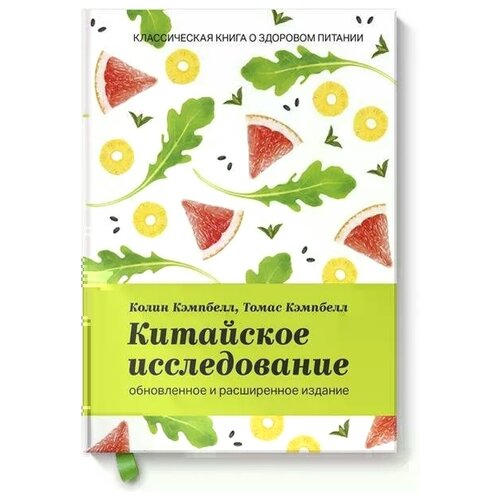 КЛАССИЧЕСКАЯ КНИГА О ЗДОРОВОМ ПИТАНИИ

Колин Кэмпбелл, Томас Кэмпбелл

Китайское исследование

обновленное и расширенное издание